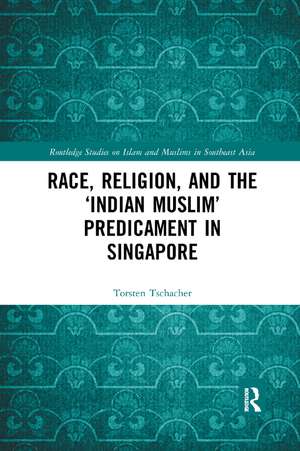 Routledge Studies on Islam and Muslims in Southeast Asia

RACE, RELIGION, AND THE 'INDIAN MUSLIM' PREDICAMENT IN SINGAPORE

Torsten Tschacher

R